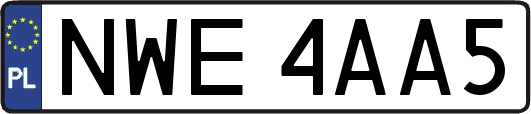 PL
NWE 4AA5